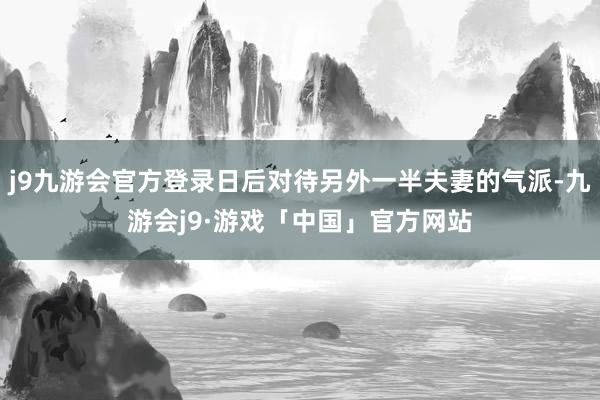 j9九游会官方登录日后对待另外一半夫妻的气派-九游会j9·游戏「中国」官方网站